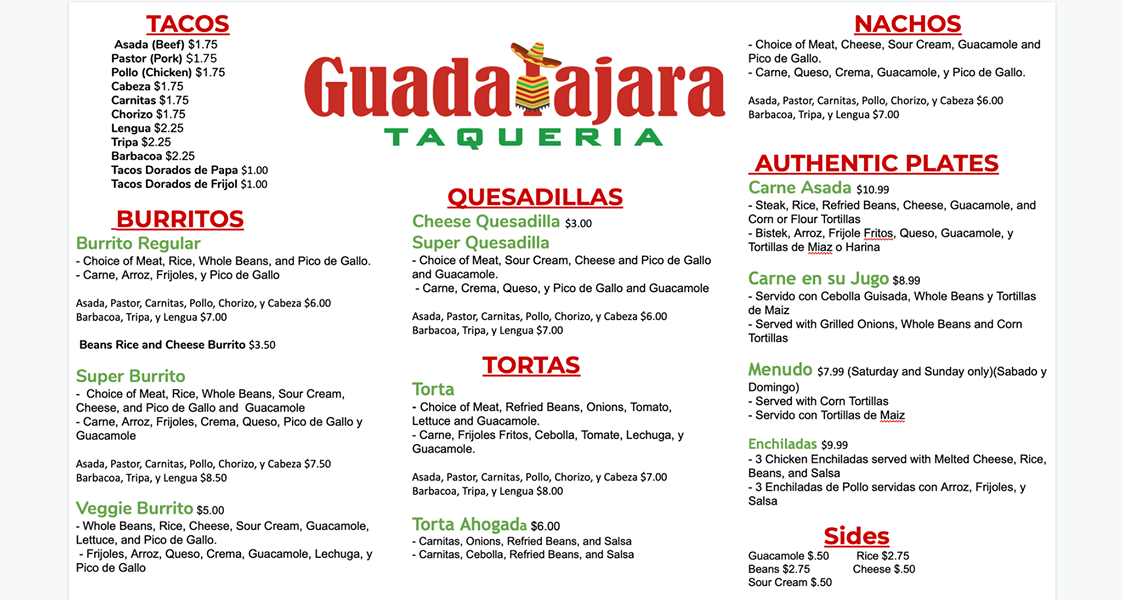 TACOS
Asada (Beef) $1.75
Pastor (Pork) $1.75
Pollo (Chicken) $1.75
Cabeza $1.75
Carnitas $1.75
Chorizo $1.75
Lengua $2.25
Tripa $2.25
Barbacoa $2.25
Tacos Dorados de Papa $1.00
Tacos Dorados de Frijol $1.00

BURRITOS
Burrito Regular
- Choice of Meat, Rice, Whole Beans, and Pico de Gallo.
- Carne, Arroz, Frijoles, y Pico de Gallo

Asada, Pastor, Carnitas, Pollo, Chorizo, y Cabeza $6.00
Barbacoa, Tripa, y Lengua $7.00

Beans Rice and Cheese Burrito $3.50

Super Burrito
- Choice of Meat, Rice, Whole Beans, Sour Cream, Cheese, and Pico de Gallo and Guacamole
- Carne, Arroz, Frijoles, Crema, Queso, Pico de Gallo y Guacamole

Asada, Pastor, Carnitas, Pollo, Chorizo, y Cabeza $7.50
Barbacoa, Tripa, y Lengua $8.50

Veggie Burrito $5.00
- Whole Beans, Rice, Cheese, Sour Cream, Guacamole, Lettuce, and Pico de Gallo.
- Frijoles, Arroz, Queso, Crema, Guacamole, Lechuga, y Pico de Gallo

Guadalajara
TAQUERIA

QUESADILLAS
Cheese Quesadilla $3.00
Super Quesadilla
- Choice of Meat, Sour Cream, Cheese and Pico de Gallo and Guacamole.
- Carne, Crema, Queso, y Pico de Gallo and Guacamole

Asada, Pastor, Carnitas, Pollo, Chorizo, y Cabeza $6.00
Barbacoa, Tripa, y Lengua $7.00

TORTAS
Torta
- Choice of Meat, Refried Beans, Onions, Tomato, Lettuce and Guacamole.
- Carne, Frijoles Fritos, Cebolla, Tomate, Lechuga, y Guacamole.

Asada, Pastor, Carnitas, Pollo, Chorizo, y Cabeza $7.00
Barbacoa, Tripa, y Lengua $8.00

Torta Ahogada $6.00
- Carnitas, Onions, Refried Beans, and Salsa
- Carnitas, Cebolla, Refried Beans, and Salsa

NACHOS
- Choice of Meat, Cheese, Sour Cream, Guacamole and Pico de Gallo.
- Carne, Queso, Crema, Guacamole, y Pico de Gallo.

Asada, Pastor, Carnitas, Pollo, Chorizo, y Cabeza $6.00
Barbacoa, Tripa, y Lengua $7.00

AUTHENTIC PLATES
Carne Asada $10.99
- Steak, Rice, Refried Beans, Cheese, Guacamole, and Corn or Flour Tortillas
- Bistek, Arroz, Frijole Fritos, Queso, Guacamole, y Tortillas de Miaz o Harina

Carne en su Jugo $8.99
- Servido con Cebolla Guisada, Whole Beans y Tortillas de Maiz
- Served with Grilled Onions, Whole Beans and Corn Tortillas

Menudo $7.99 (Saturday and Sunday only)(Sabado y Domingo)
- Served with Corn Tortillas
- Servido con Tortillas de Maiz

Enchiladas $9.99
- 3 Chicken Enchiladas served with Melted Cheese, Rice, Beans, and Salsa
- 3 Enchiladas de Pollo servidas con Arroz, Frijoles, y Salsa

Sides
Guacamole $.50
Rice $2.75
Beans $2.75
Cheese $.50
Sour Cream $.50